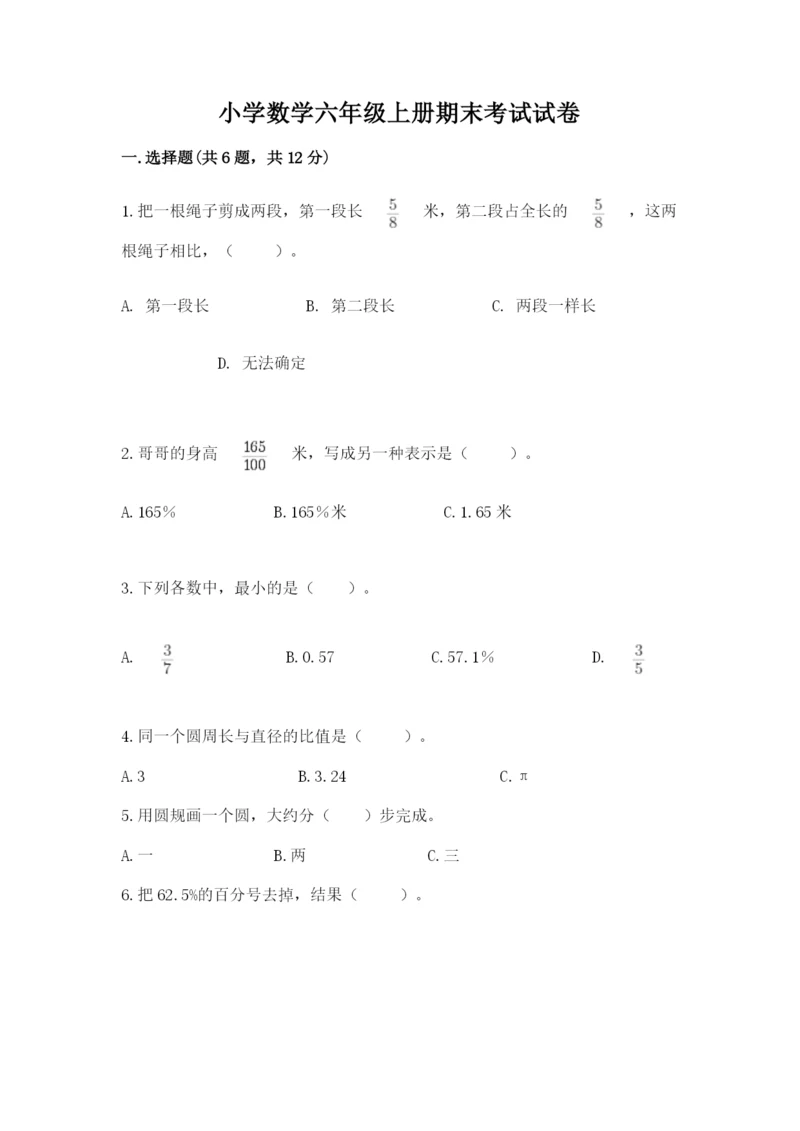 小学数学六年级上册期末考试试卷

一.选择题(共6题，共12分)

1.把一根绳子剪成两段，第一段长 $\frac{5}{8}$ 米，第二段占全长的 $\frac{5}{8}$ ，这两根绳子相比，（　　）。

A. 第一段长　　B. 第二段长　　C. 两段一样长

D. 无法确定

2.哥哥的身高 $\frac{165}{100}$ 米，写成另一种表示是（　　）。

A.165%　　B.165%米　　C.1.65米

3.下列各数中，最小的是（　　）。

A. $\frac{3}{7}$　　B.0.57　　C.57.1%　　D. $\frac{3}{5}$

4.同一个圆周长与直径的比值是（　　）。

A.3　　B.3.24　　C.π

5.用圆规画一个圆，大约分（　　）步完成。

A.一　　B.两　　C.三

6.把62.5%的百分号去掉，结果（　　）。